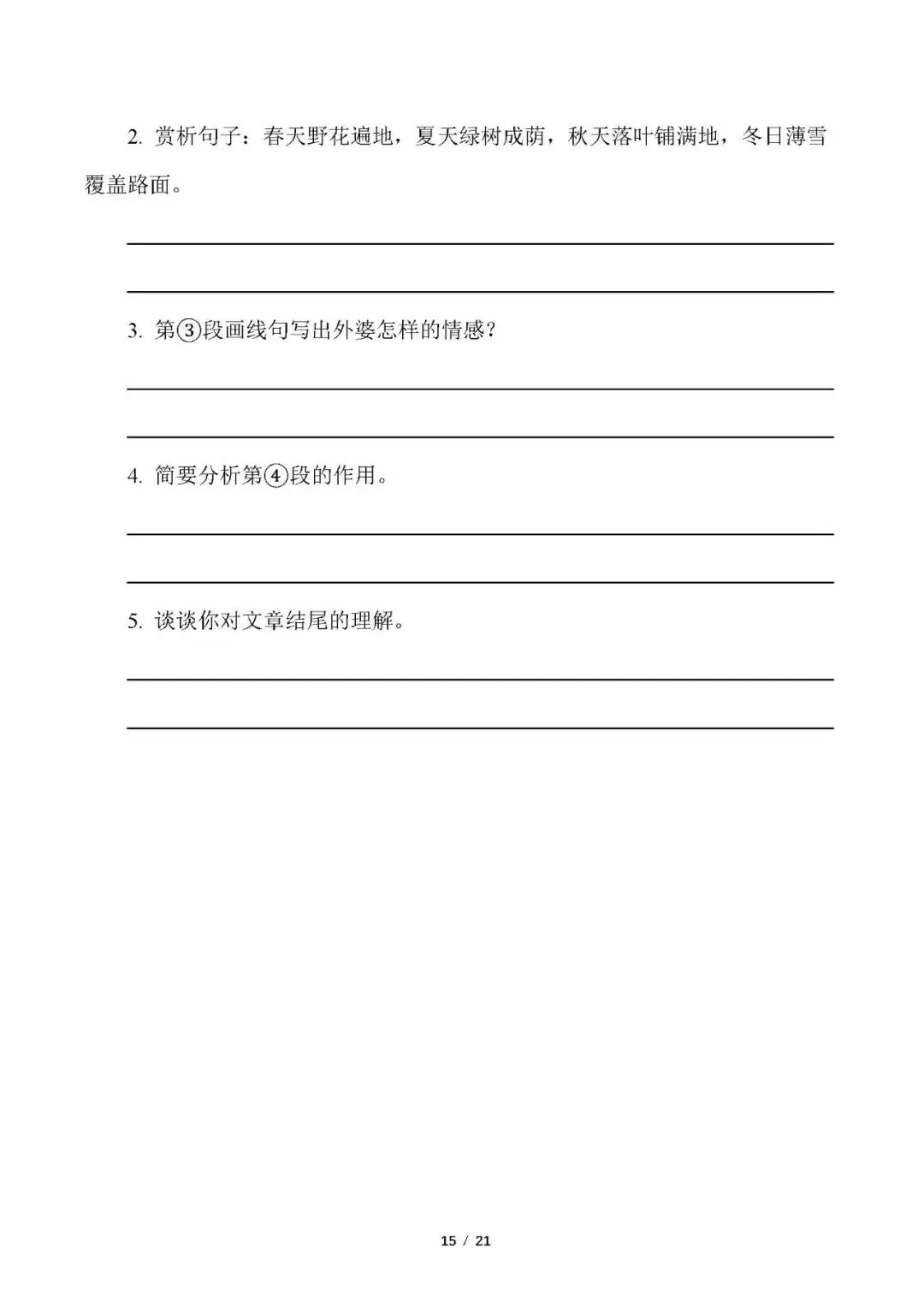 2.赏析句子：春天野花遍地，夏天绿树成荫，秋天落叶铺满地，冬日薄雪覆盖路面。

____

____

3.第③段画线句写出外婆怎样的情感？

____

____

4.简要分析第④段的作用。

____

____

5.谈谈你对文章结尾的理解。

____

____

15 / 21